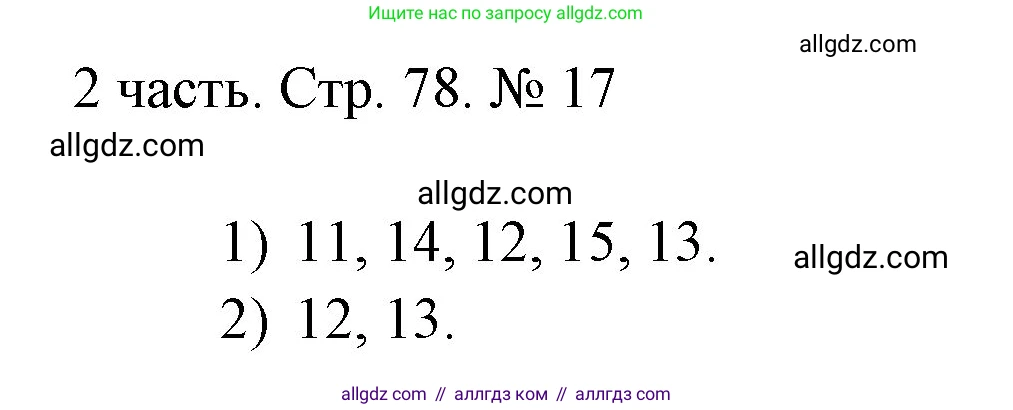 Ищите нас по запросу allgdz.com

allgdz.com

2 часть. Стр. 78. № 17

allgdz.com

allgdz.com

1) 11, 14, 12, 15, 13.

allgdz.com

2) 12, 13.

allgdz com // аллгдз ком // аллгдз com